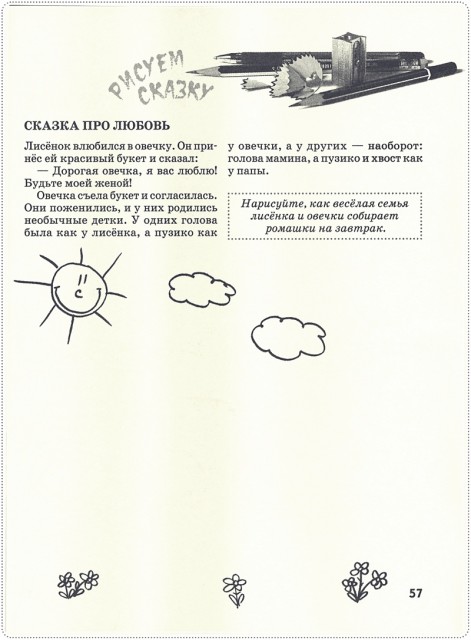 РИСУЕМ СКАЗКУ

СКАЗКА ПРО ЛЮБОВЬ

Лисёнок влюбился в овечку. Он принёс ей красивый букет и сказал:

— Дорогая овечка, я вас люблю! Будьте моей женой!

Овечка съела букет и согласилась. Они поженились, и у них родились необычные детки. У одних голова была как у лисёнка, а пузико как у овечки, а у других — наоборот: голова мамина, а пузико и хвост как у папы.

Нарисуйте, как весёлая семья лисёнка и овечки собирает ромашки на завтрак.

57